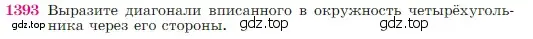 1393 Выразите диагонали вписанного в окружность четырёхугольника через его стороны.

gdz.top gdz.top gdz.top